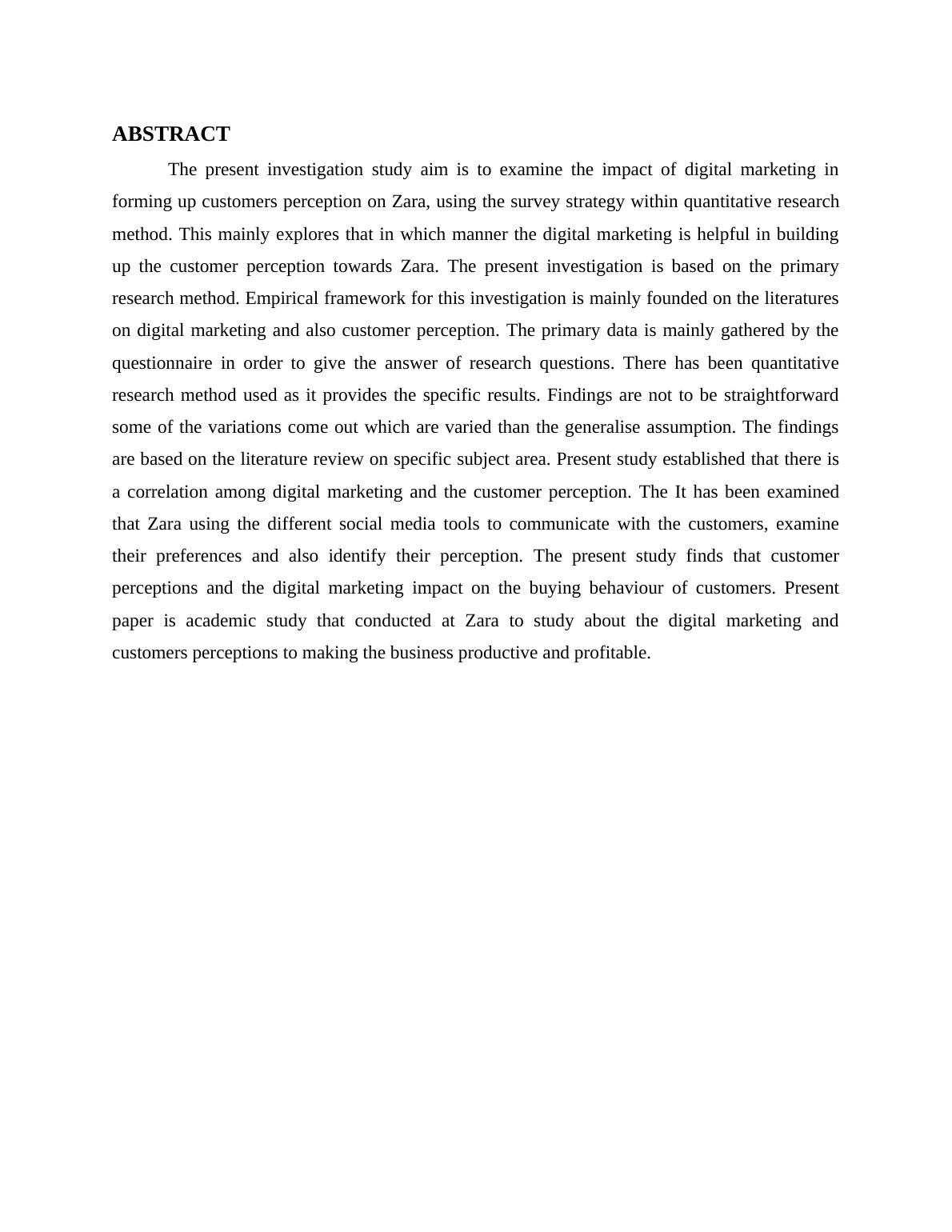 ABSTRACT

The present investigation study aim is to examine the impact of digital marketing in forming up customers perception on Zara, using the survey strategy within quantitative research method. This mainly explores that in which manner the digital marketing is helpful in building up the customer perception towards Zara. The present investigation is based on the primary research method. Empirical framework for this investigation is mainly founded on the literatures on digital marketing and also customer perception. The primary data is mainly gathered by the questionnaire in order to give the answer of research questions. There has been quantitative research method used as it provides the specific results. Findings are not to be straightforward some of the variations come out which are varied than the generalise assumption. The findings are based on the literature review on specific subject area. Present study established that there is a correlation among digital marketing and the customer perception. The It has been examined that Zara using the different social media tools to communicate with the customers, examine their preferences and also identify their perception. The present study finds that customer perceptions and the digital marketing impact on the buying behaviour of customers. Present paper is academic study that conducted at Zara to study about the digital marketing and customers perceptions to making the business productive and profitable.